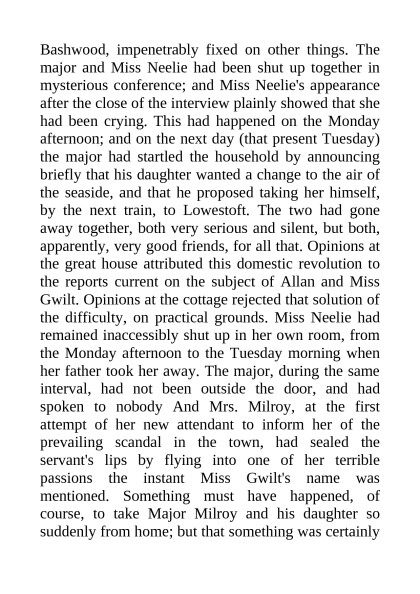 Bashwood, impenetrably fixed on other things. The major and Miss Neelie had been shut up together in mysterious conference; and Miss Neelie's appearance after the close of the interview plainly showed that she had been crying. This had happened on the Monday afternoon; and on the next day (that present Tuesday) the major had startled the household by announcing briefly that his daughter wanted a change to the air of the seaside, and that he proposed taking her himself, by the next train, to Lowestoft. The two had gone away together, both very serious and silent, but both, apparently, very good friends, for all that. Opinions at the great house attributed this domestic revolution to the reports current on the subject of Allan and Miss Gwilt. Opinions at the cottage rejected that solution of the difficulty, on practical grounds. Miss Neelie had remained inaccessibly shut up in her own room, from the Monday afternoon to the Tuesday morning when her father took her away. The major, during the same interval, had not been outside the door, and had spoken to nobody And Mrs. Milroy, at the first attempt of her new attendant to inform her of the prevailing scandal in the town, had sealed the servant's lips by flying into one of her terrible passions the instant Miss Gwilt's name was mentioned. Something must have happened, of course, to take Major Milroy and his daughter so suddenly from home; but that something was certainly